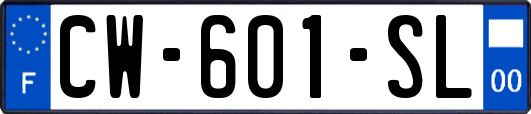 F
CW-601-SL
00